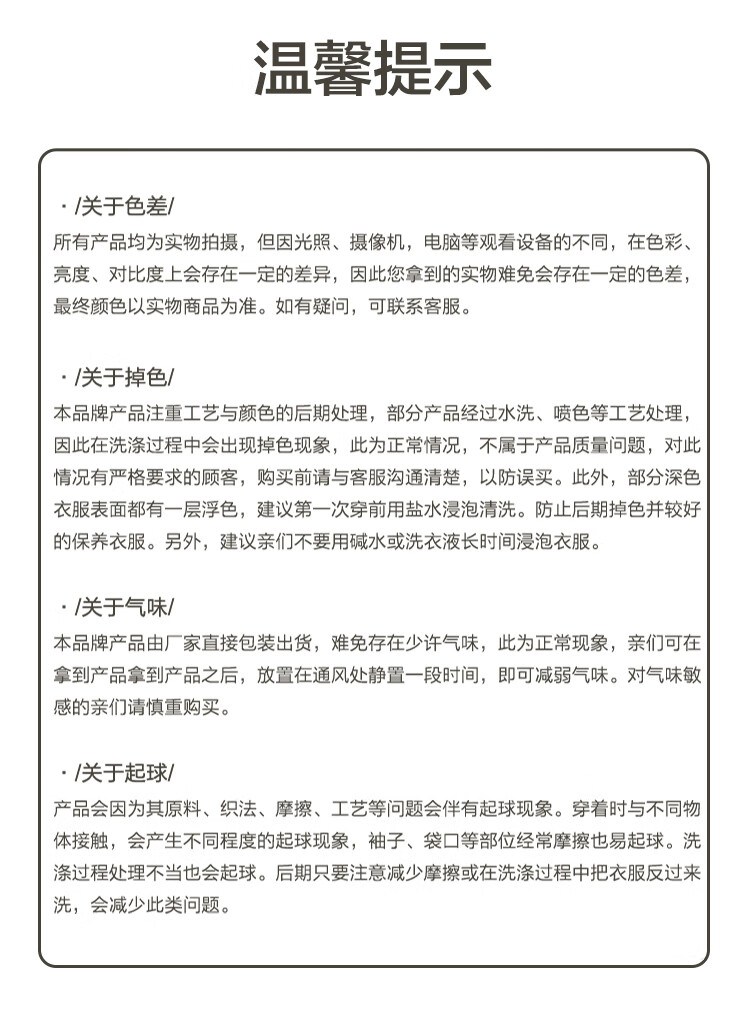 温馨提示

· /关于色差/
所有产品均为实物拍摄，但因光照、摄像机，电脑等观看设备的不同，在色彩、亮度、对比度上会存在一定的差异，因此您拿到的实物难免会存在一定的色差，最终颜色以实物商品为准。如有疑问，可联系客服。

· /关于掉色/
本品牌产品注重工艺与颜色的后期处理，部分产品经过水洗、喷色等工艺处理，因此在洗涤过程中会出现掉色现象，此为正常情况，不属于产品质量问题，对此情况有严格要求的顾客，购买前请与客服沟通清楚，以防误买。此外，部分深色衣服表面都有一层浮色，建议第一次穿前用盐水浸泡清洗。防止后期掉色并较好的保养衣服。另外，建议亲们不要用碱水或洗衣液长时间浸泡衣服。

· /关于气味/
本品牌产品由厂家直接包装出货，难免存在少许气味，此为正常现象，亲们可在拿到产品拿到产品之后，放置在通风处静置一段时间，即可减弱气味。对气味敏感的亲们请慎重购买。

· /关于起球/
产品会因为其原料、织法、摩擦、工艺等问题会伴有起球现象。穿着时与不同物体接触，会产生不同程度的起球现象，袖子、袋口等部位经常摩擦也易起球。洗涤过程处理不当也会起球。后期只要注意减少摩擦或在洗涤过程中把衣服反过来洗，会减少此类问题。